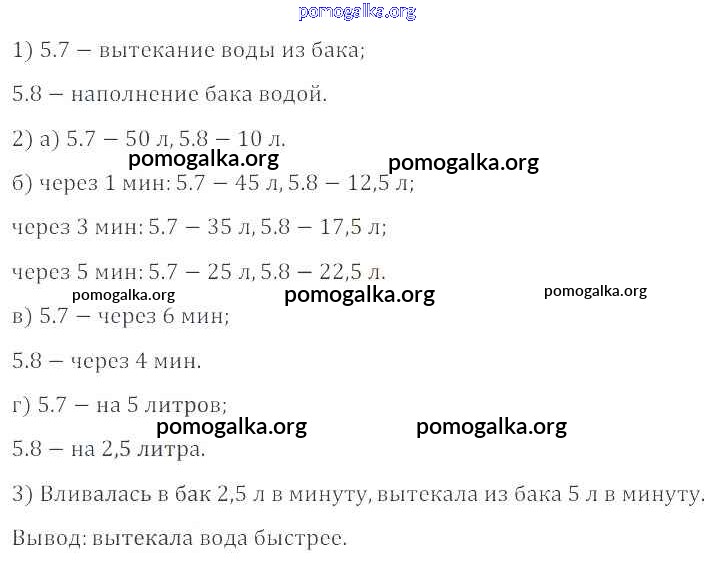 pomogalka.org

1) 5.7 – вытекание воды из бака;

5.8 – наполнение бака водой.

2) а) 5.7 – 50 л, 5.8 – 10 л.

pomogalka.org pomogalka.org

б) через 1 мин: 5.7 – 45 л, 5.8 – 12,5 л;

через 3 мин: 5.7 – 35 л, 5.8 – 17,5 л;

через 5 мин: 5.7 – 25 л, 5.8 – 22,5 л.

pomogalka.org pomogalka.org pomogalka.org

в) 5.7 – через 6 мин;

5.8 – через 4 мин.

г) 5.7 – на 5 литров;

pomogalka.org pomogalka.org

5.8 – на 2,5 литра.

3) Вливалась в бак 2,5 л в минуту, вытекала из бака 5 л в минуту.

Вывод: вытекала вода быстрее.